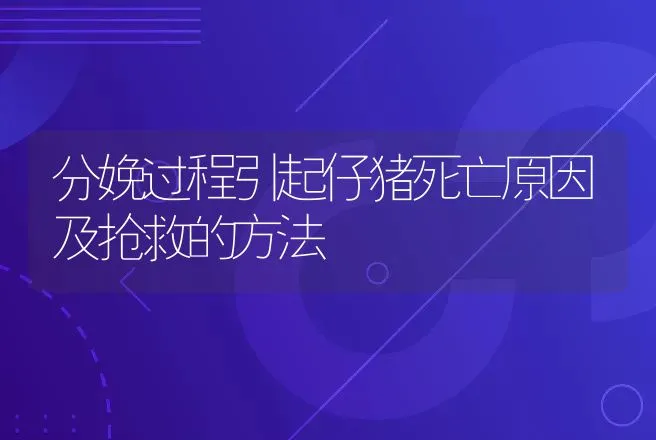 分娩过程引起仔猪死亡原因及抢救的方法